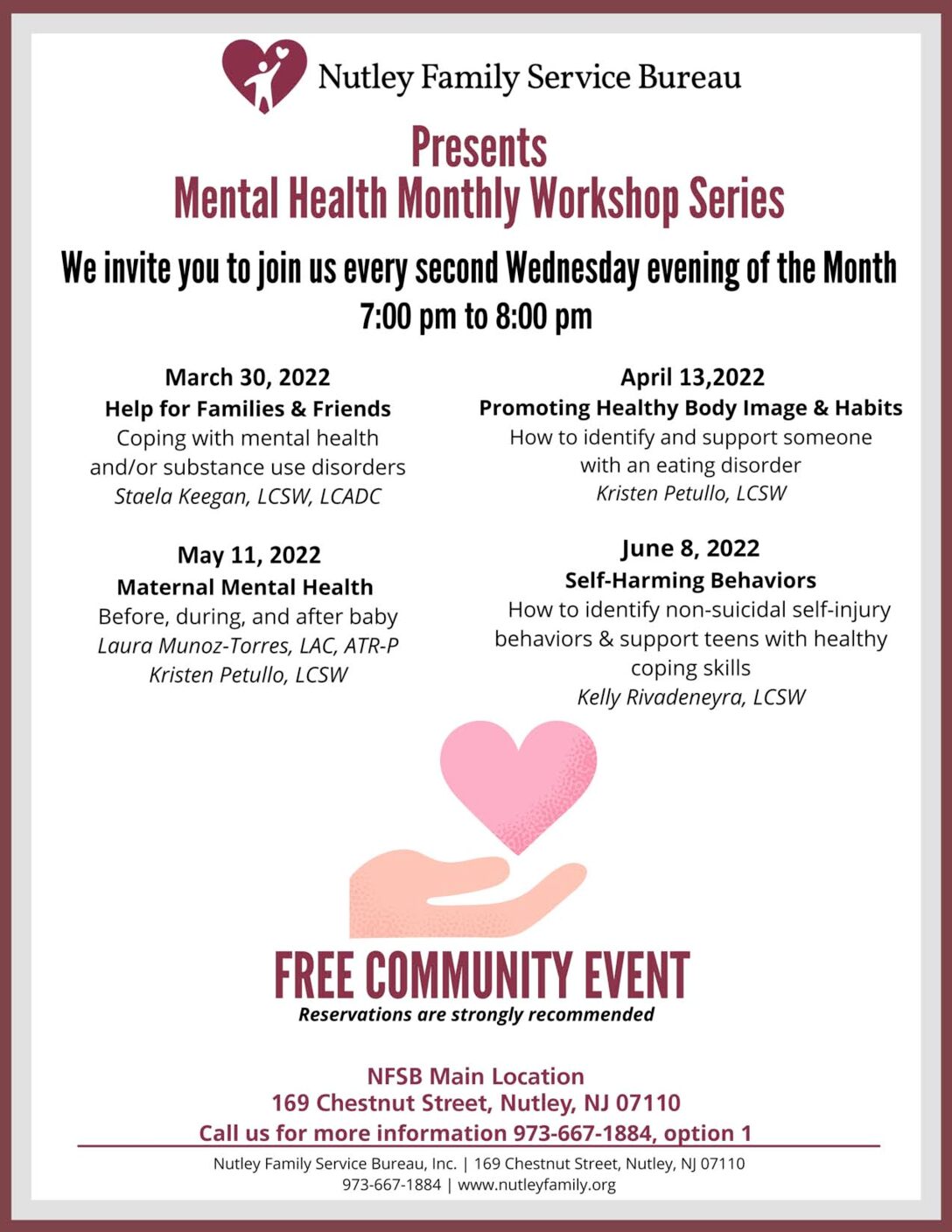 Nutley Family Service Bureau

Presents
Mental Health Monthly Workshop Series

We invite you to join us every second Wednesday evening of the Month
7:00 pm to 8:00 pm

March 30, 2022
Help for Families & Friends
Coping with mental health and/or substance use disorders
Staela Keegan, LCSW, LCADC

May 11, 2022
Maternal Mental Health
Before, during, and after baby
Laura Munoz-Torres, LAC, ATR-P
Kristen Petullo, LCSW

April 13,2022
Promoting Healthy Body Image & Habits
How to identify and support someone with an eating disorder
Kristen Petullo, LCSW

June 8, 2022
Self-Harming Behaviors
How to identify non-suicidal self-injury behaviors & support teens with healthy coping skills
Kelly Rivadeneyra, LCSW

FREE COMMUNITY EVENT
Reservations are strongly recommended

NFSB Main Location
169 Chestnut Street, Nutley, NJ 07110
Call us for more information 973-667-1884, option 1

Nutley Family Service Bureau, Inc. | 169 Chestnut Street, Nutley, NJ 07110
973-667-1884 | www.nutleyfamily.org